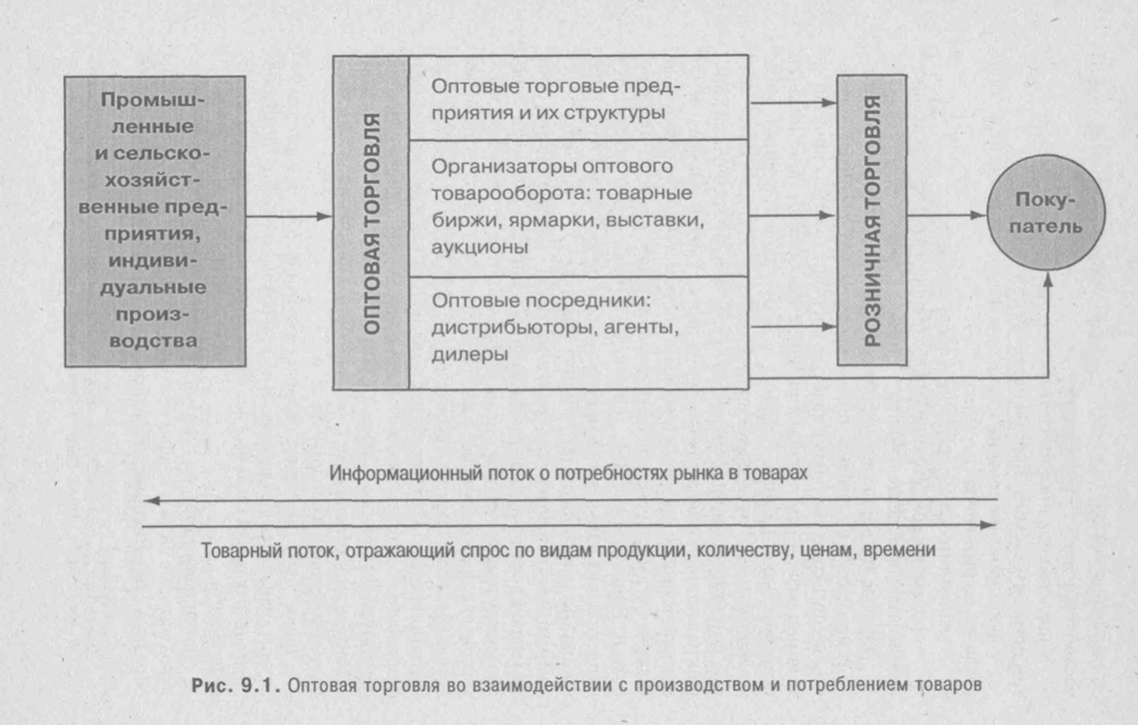 Промышленные и сельскохозяйственные предприятия, индивидуальные производства

ОПТОВАЯ ТОРГОВЛЯ

Оптовые торговые предприятия и их структуры

Организаторы оптового товарооборота: товарные биржи, ярмарки, выставки, аукционы

Оптовые посредники: дистрибьюторы, агенты, дилеры

РОЗНИЧНАЯ ТОРГОВЛЯ

Покупатель

Информационный поток о потребностях рынка в товарах

Товарный поток, отражающий спрос по видам продукции, количеству, ценам, времени

Рис. 9.1. Оптовая торговля во взаимодействии с производством и потреблением товаров